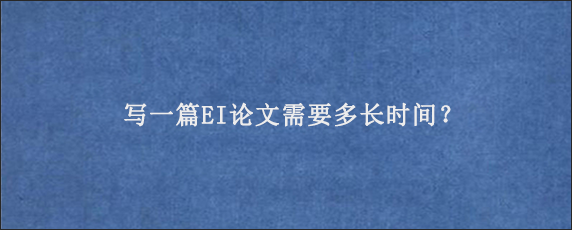 写一篇EI论文需要多长时间？